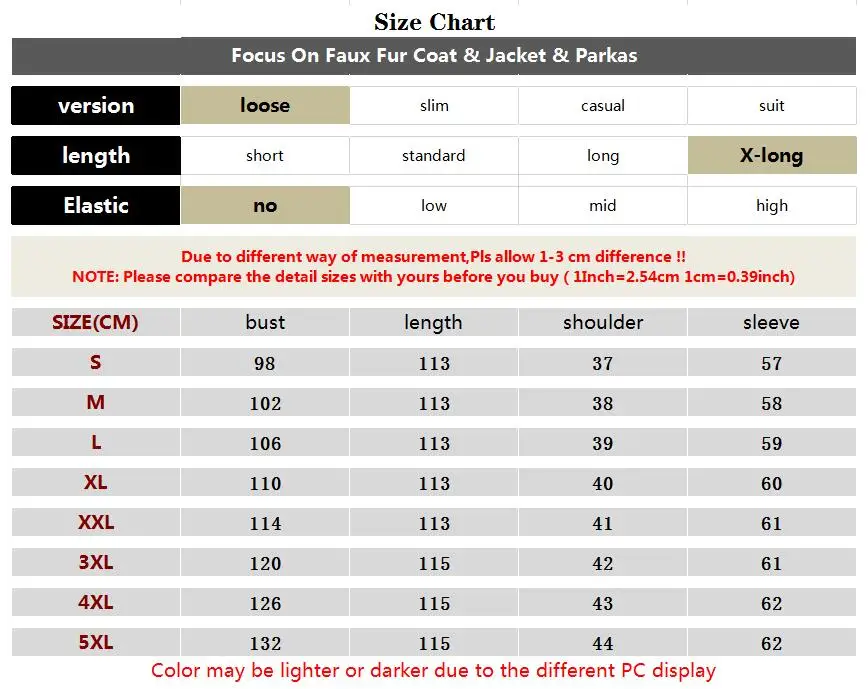 Size Chart

Focus On Faux Fur Coat & Jacket & Parkas

| version | loose | slim | casual | suit |
|---|---|---|---|---|
| length | short | standard | long | X-long |
| Elastic | no | low | mid | high |

Due to different way of measurement,Pls allow 1-3 cm difference !!
NOTE: Please compare the detail sizes with yours before you buy ( 1Inch=2.54cm 1cm=0.39inch)

| SIZE(CM) | bust | length | shoulder | sleeve |
|---|---|---|---|---|
| S | 98 | 113 | 37 | 57 |
| M | 102 | 113 | 38 | 58 |
| L | 106 | 113 | 39 | 59 |
| XL | 110 | 113 | 40 | 60 |
| XXL | 114 | 113 | 41 | 61 |
| 3XL | 120 | 115 | 42 | 61 |
| 4XL | 126 | 115 | 43 | 62 |
| 5XL | 132 | 115 | 44 | 62 |

Color may be lighter or darker due to the different PC display